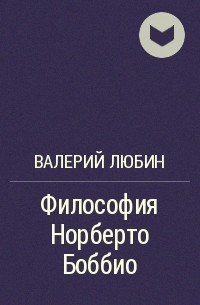 ВАЛЕРИЙ ЛЮБИН

Философия Норберто Боббио